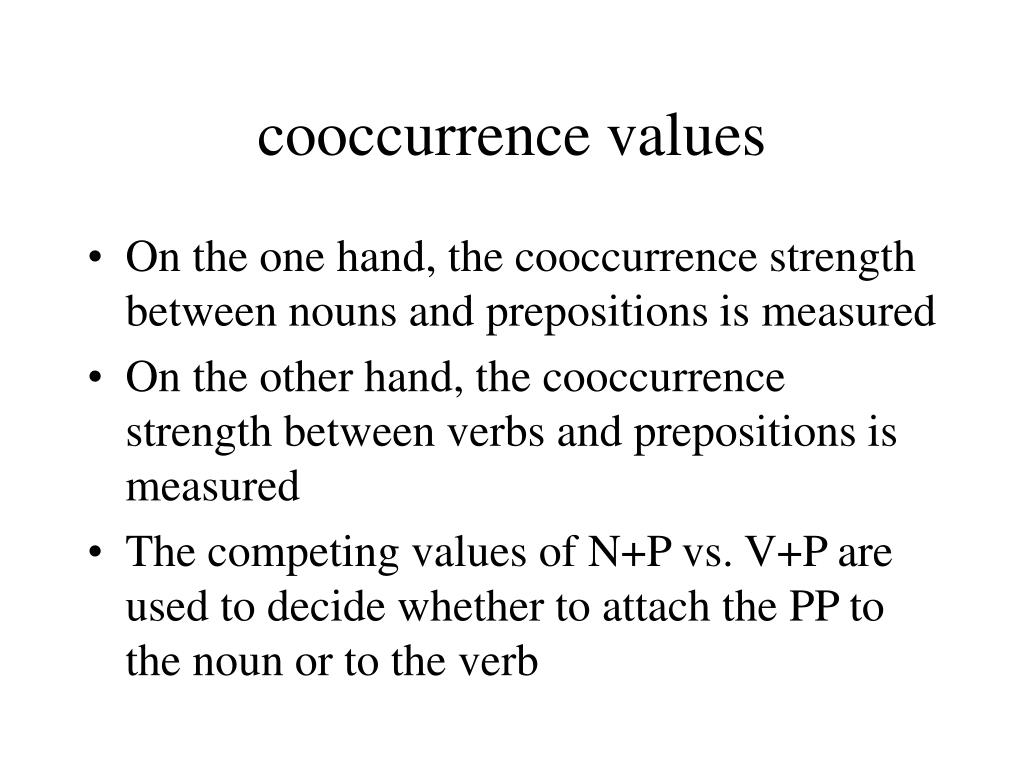 cooccurrence values

• On the one hand, the cooccurrence strength between nouns and prepositions is measured
• On the other hand, the cooccurrence strength between verbs and prepositions is measured
• The competing values of N+P vs. V+P are used to decide whether to attach the PP to the noun or to the verb